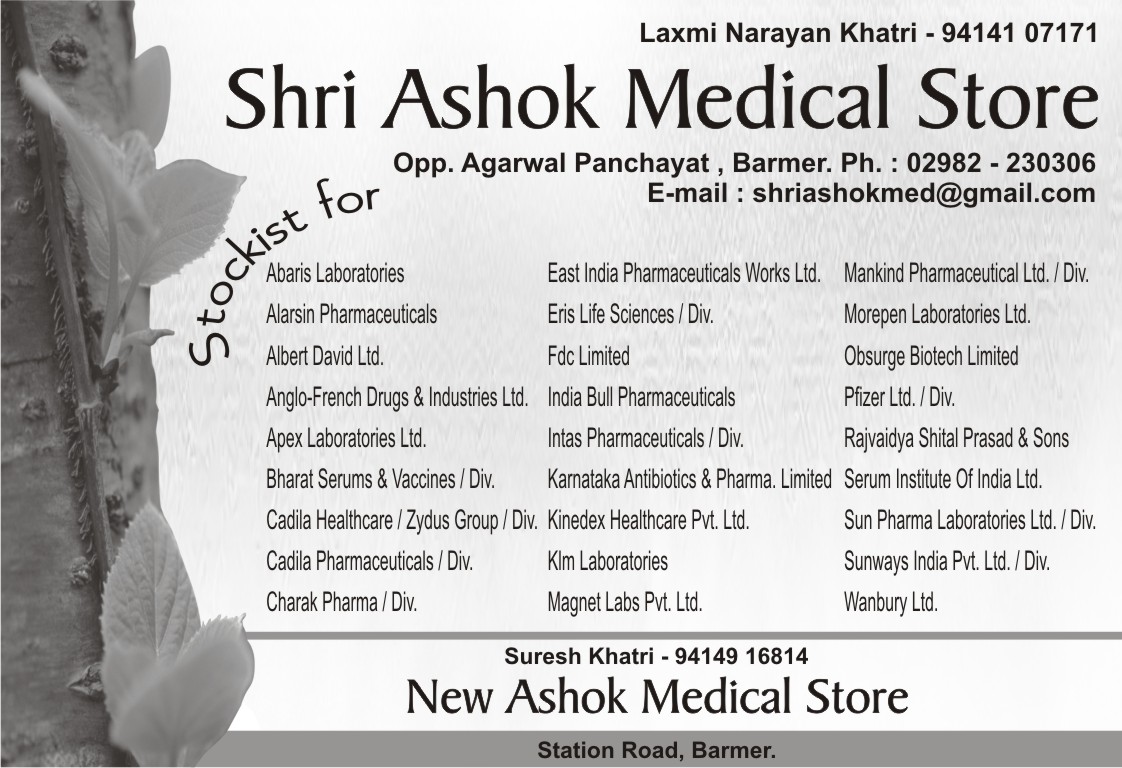 Laxmi Narayan Khatri - 94141 07171

Shri Ashok Medical Store

Opp. Agarwal Panchayat , Barmer. Ph. : 02982 - 230306
E-mail : shriashokmed@gmail.com

Stockist for

Abaris Laboratories
Alarsin Pharmaceuticals
Albert David Ltd.
Anglo-French Drugs & Industries Ltd.
Apex Laboratories Ltd.
Bharat Serums & Vaccines / Div.
Cadila Healthcare / Zydus Group / Div.
Cadila Pharmaceuticals / Div.
Charak Pharma / Div.

East India Pharmaceuticals Works Ltd.
Eris Life Sciences / Div.
Fdc Limited
India Bull Pharmaceuticals
Intas Pharmaceuticals / Div.
Karnataka Antibiotics & Pharma. Limited
Kinedex Healthcare Pvt. Ltd.
Klm Laboratories
Magnet Labs Pvt. Ltd.

Mankind Pharmaceutical Ltd. / Div.
Morepen Laboratories Ltd.
Obsurge Biotech Limited
Pfizer Ltd. / Div.
Rajvaidya Shital Prasad & Sons
Serum Institute Of India Ltd.
Sun Pharma Laboratories Ltd. / Div.
Sunways India Pvt. Ltd. / Div.
Wanbury Ltd.

Suresh Khatri - 94149 16814

New Ashok Medical Store

Station Road, Barmer.